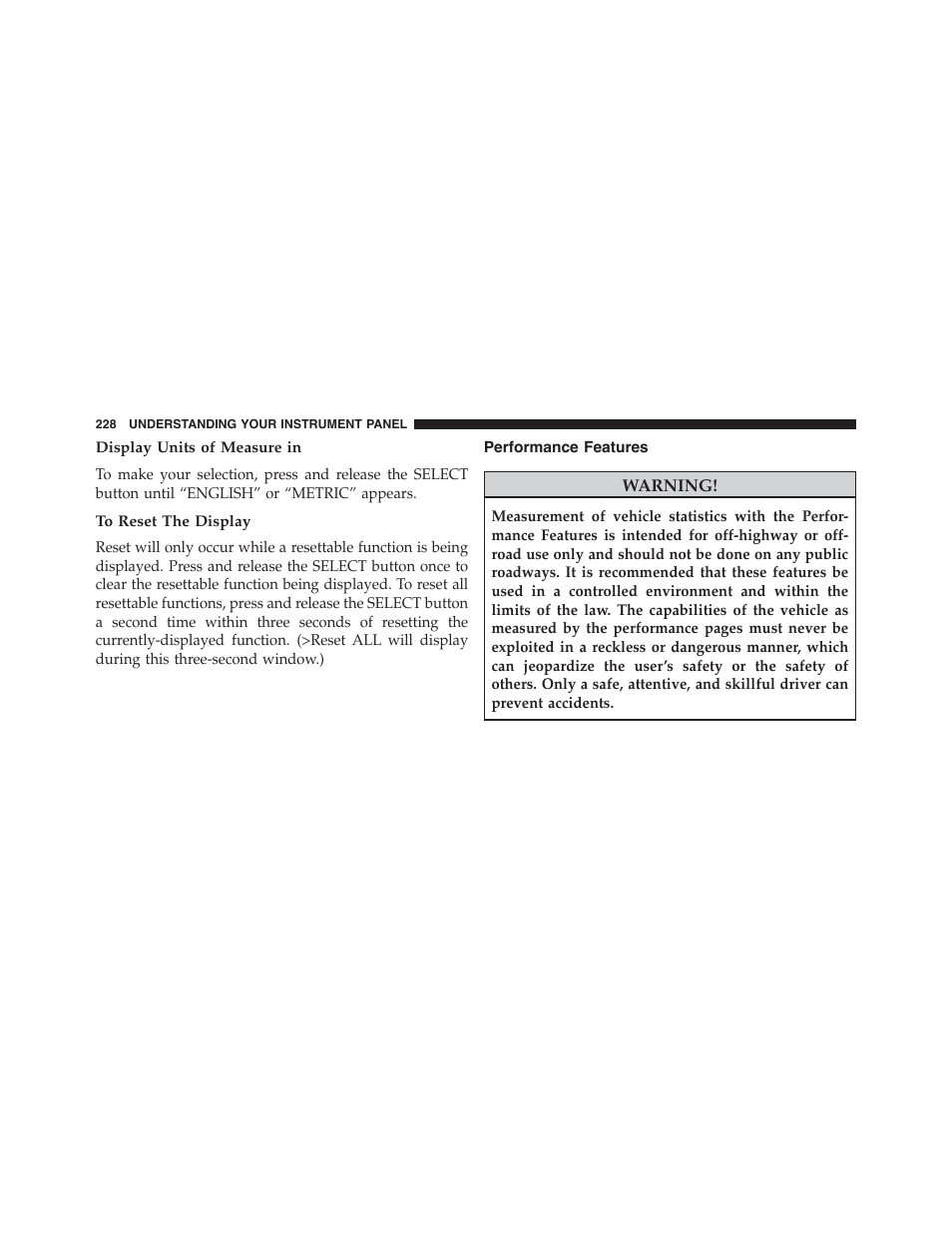 228 UNDERSTANDING YOUR INSTRUMENT PANEL

Display Units of Measure in

To make your selection, press and release the SELECT button until “ENGLISH” or “METRIC” appears.

To Reset The Display

Reset will only occur while a resettable function is being displayed. Press and release the SELECT button once to clear the resettable function being displayed. To reset all resettable functions, press and release the SELECT button a second time within three seconds of resetting the currently-displayed function. (>Reset ALL will display during this three-second window.)

Performance Features

WARNING!

Measurement of vehicle statistics with the Performance Features is intended for off-highway or off-road use only and should not be done on any public roadways. It is recommended that these features be used in a controlled environment and within the limits of the law. The capabilities of the vehicle as measured by the performance pages must never be exploited in a reckless or dangerous manner, which can jeopardize the user’s safety or the safety of others. Only a safe, attentive, and skillful driver can prevent accidents.